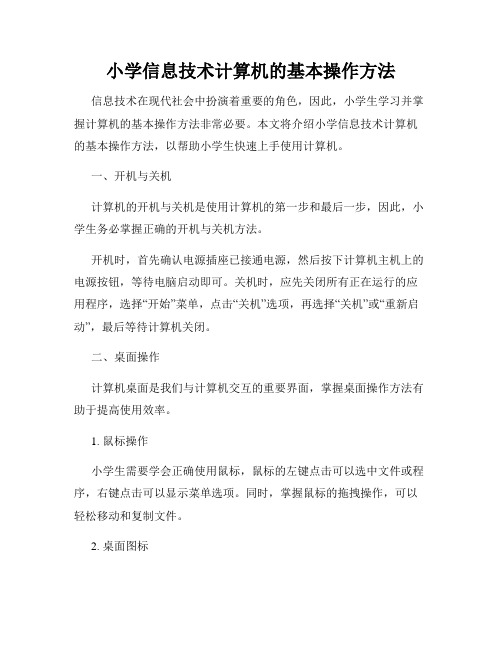 小学信息技术计算机的基本操作方法

信息技术在现代社会中扮演着重要的角色，因此，小学生学习并掌握计算机的基本操作方法非常必要。本文将介绍小学信息技术计算机的基本操作方法，以帮助小学生快速上手使用计算机。

一、开机与关机

计算机的开机与关机是使用计算机的第一步和最后一步，因此，小学生务必掌握正确的开机与关机方法。

开机时，首先确认电源插座已接通电源，然后按下计算机主机上的电源按钮，等待电脑启动即可。关机时，应先关闭所有正在运行的应用程序，选择“开始”菜单，点击“关机”选项，再选择“关机”或“重新启动”，最后等待计算机关闭。

二、桌面操作

计算机桌面是我们与计算机交互的重要界面，掌握桌面操作方法有助于提高使用效率。

1. 鼠标操作

小学生需要学会正确使用鼠标，鼠标的左键点击可以选中文件或程序，右键点击可以显示菜单选项。同时，掌握鼠标的拖拽操作，可以轻松移动和复制文件。

2. 桌面图标